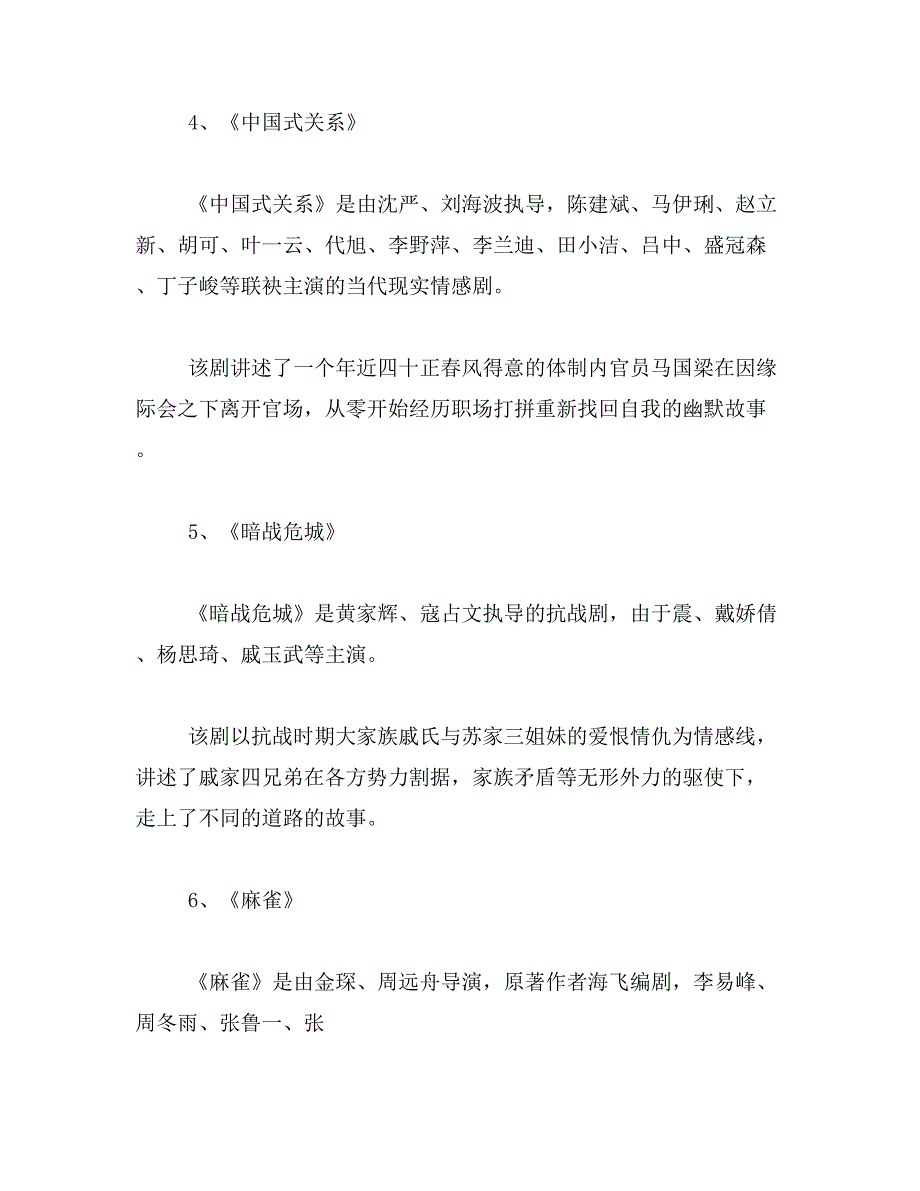 4、《中国式关系》

《中国式关系》是由沈严、刘海波执导，陈建斌、马伊琍、赵立新、胡可、叶一云、代旭、李野萍、李兰迪、田小洁、吕中、盛冠森、丁子峻等联袂主演的当代现实情感剧。

该剧讲述了一个年近四十正春风得意的体制内官员马国梁在因缘际会之下离开官场，从零开始经历职场打拼重新找回自我的幽默故事。

5、《暗战危城》

《暗战危城》是黄家辉、寇占文执导的抗战剧，由于震、戴娇倩、杨思琦、戚玉武等主演。

该剧以抗战时期大家族戚氏与苏家三姐妹的爱恨情仇为情感线，讲述了戚家四兄弟在各方势力割据，家族矛盾等无形外力的驱使下，走上了不同的道路的故事。

6、《麻雀》

《麻雀》是由金琛、周远舟导演，原著作者海飞编剧，李易峰、周冬雨、张鲁一、张